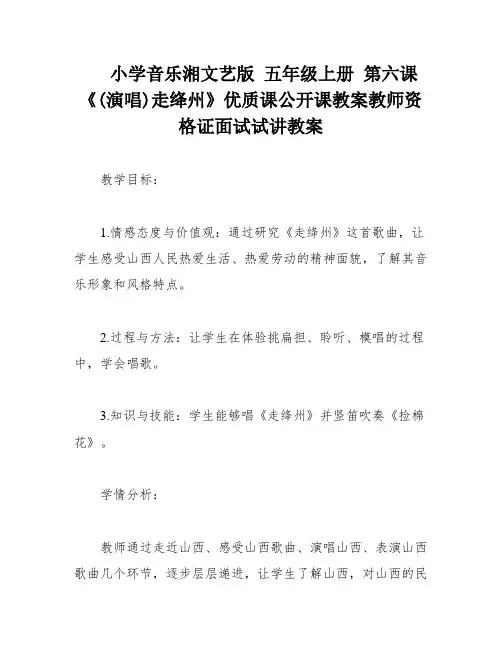 小学音乐湘文艺版 五年级上册 第六课《(演唱)走绛州》优质课公开课教案教师资格证面试试讲教案

教学目标：

1.情感态度与价值观：通过研究《走绛州》这首歌曲，让学生感受山西人民热爱生活、热爱劳动的精神面貌，了解其音乐形象和风格特点。

2.过程与方法：让学生在体验挑扁担、聆听、模唱的过程中，学会唱歌。

3.知识与技能：学生能够唱《走绛州》并竖笛吹奏《捡棉花》。

学情分析：

教师通过走近山西、感受山西歌曲、演唱山西、表演山西歌曲几个环节，逐步层层递进，让学生了解山西，对山西的民